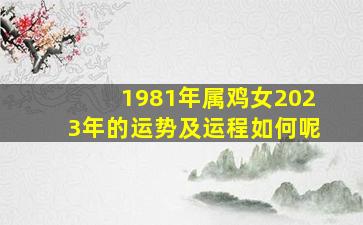 1981年属鸡女2023年的运势及运程如何呢